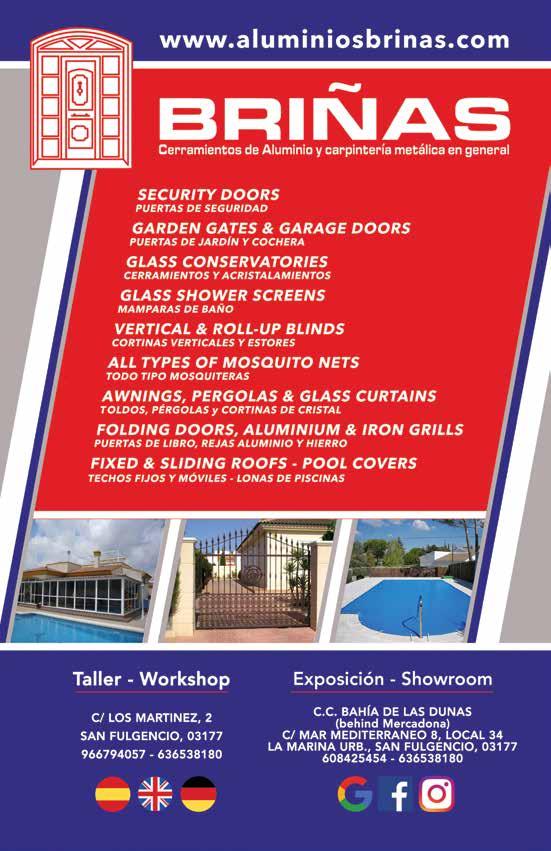 www.aluminiosbrinas.com

BRIÑAS
Cerramientos de Aluminio y carpintería metálica en general

SECURITY DOORS
PUERTAS DE SEGURIDAD

GARDEN GATES & GARAGE DOORS
PUERTAS DE JARDÍN Y COCHERA

GLASS CONSERVATORIES
CERRAMIENTOS Y ACRISTALAMIENTOS

GLASS SHOWER SCREENS
MAMPARAS DE BAÑO

VERTICAL & ROLL-UP BLINDS
CORTINAS VERTICALES Y ESTORES

ALL TYPES OF MOSQUITO NETS
TODO TIPO MOSQUITERAS

AWNINGS, PERGOLAS & GLASS CURTAINS
TOLDOS, PÉRGOLAS y CORTINAS DE CRISTAL

FOLDING DOORS, ALUMINIUM & IRON GRILLS
PUERTAS DE LIBRO, REJAS ALUMINIO Y HIERRO

FIXED & SLIDING ROOFS - POOL COVERS
TECHOS FIJOS Y MÓVILES - LONAS DE PISCINAS

Taller - Workshop

C/ LOS MARTINEZ, 2
SAN FULGENCIO, 03177
966794057 - 636538180

Exposición - Showroom

C.C. BAHÍA DE LAS DUNAS
(behind Mercadona)
C/ MAR MEDITERRANEO 8, LOCAL 34
LA MARINA URB., SAN FULGENCIO, 03177
608425454 - 636538180